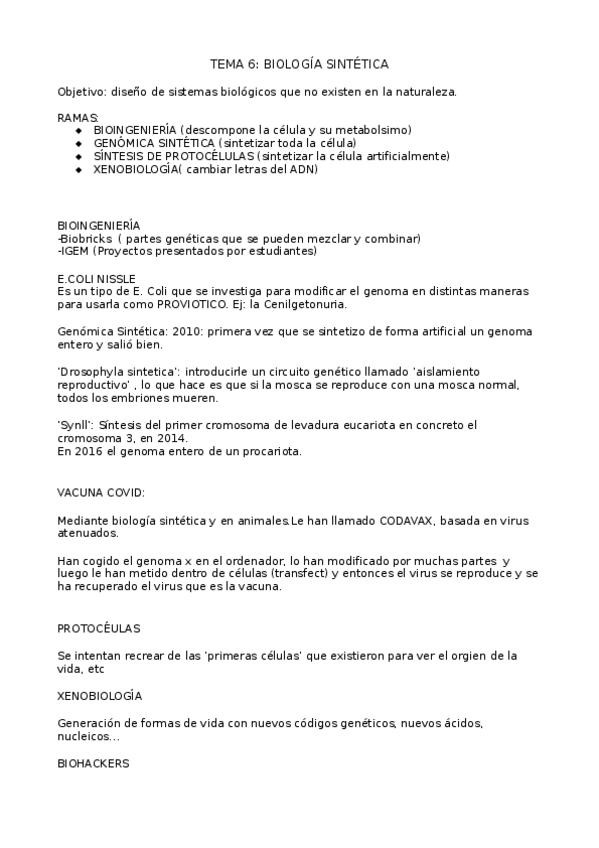 TEMA 6: BIOLOGÍA SINTÉTICA

Objetivo: diseño de sistemas biológicos que no existen en la naturaleza.

RAMAS:
- BIOINGENIERÍA (descompone la célula y su metabolsimo)
- GENÓMICA SINTÉTICA (sintetizar toda la célula)
- SÍNTESIS DE PROTOCÉLULAS (sintetizar la célula artificialmente)
- XENOBIOLOGÍA( cambiar letras del ADN)

BIOINGENIERÍA
-Biobricks ( partes genéticas que se pueden mezclar y combinar)
-IGEM (Proyectos presentados por estudiantes)

E.COLI NISSLE
Es un tipo de E. Coli que se investiga para modificar el genoma en distintas maneras para usarla como PROVIOTICO. Ej: la Cenilgetonuria.

Genómica Sintética: 2010: primera vez que se sintetizo de forma artificial un genoma entero y salió bien.

'Drosophyla sintetica': introducirle un circuito genético llamado 'aislamiento reproductivo' , lo que hace es que si la mosca se reproduce con una mosca normal, todos los embriones mueren.

'SynII': Síntesis del primer cromosoma de levadura eucariota en concreto el cromosoma 3, en 2014.
En 2016 el genoma entero de un procariota.

VACUNA COVID:

Mediante biología sintética y en animales.Le han llamado CODAVAX, basada en virus atenuados.

Han cogido el genoma x en el ordenador, lo han modificado por muchas partes y luego le han metido dentro de células (transfect) y entonces el virus se reproduce y se ha recuperado el virus que es la vacuna.

PROTOCÉULAS

Se intentan recrear de las 'primeras células' que existieron para ver el orgien de la vida, etc

XENOBIOLOGÍA

Generación de formas de vida con nuevos códigos genéticos, nuevos ácidos, nucleicos...

BIOHACKERS